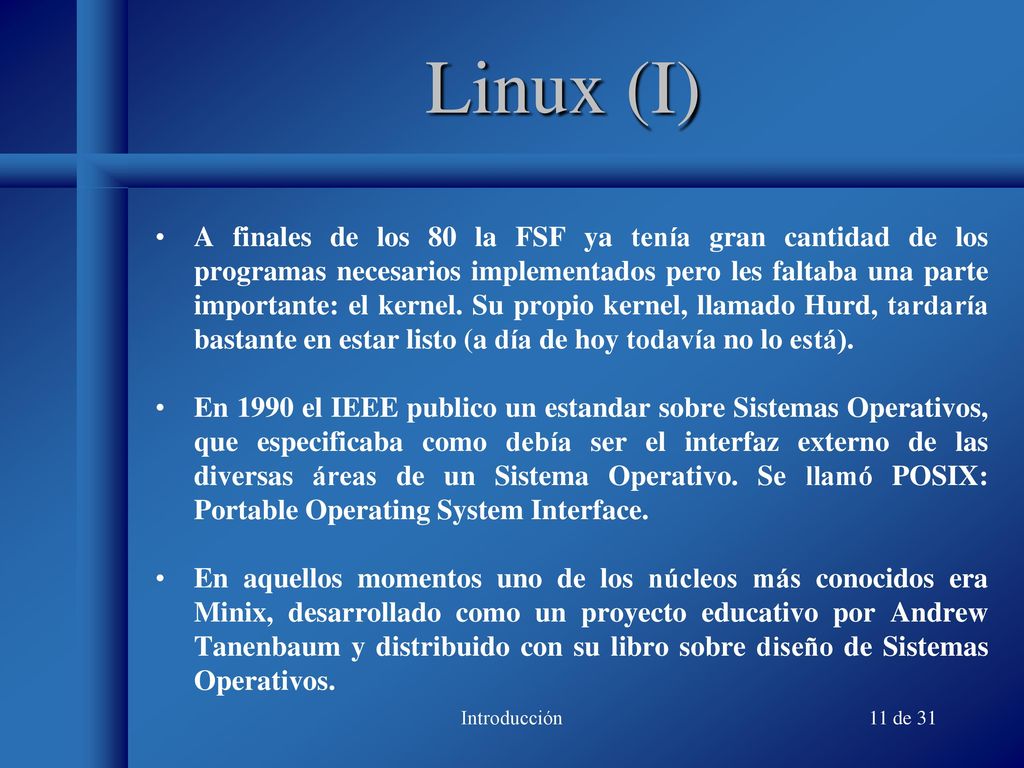 Linux (I)

• A finales de los 80 la FSF ya tenía gran cantidad de los programas necesarios implementados pero les faltaba una parte importante: el kernel. Su propio kernel, llamado Hurd, tardaría bastante en estar listo (a día de hoy todavía no lo está).

• En 1990 el IEEE publico un estandar sobre Sistemas Operativos, que especificaba como debía ser el interfaz externo de las diversas áreas de un Sistema Operativo. Se llamó POSIX: Portable Operating System Interface.

• En aquellos momentos uno de los núcleos más conocidos era Minix, desarrollado como un proyecto educativo por Andrew Tanenbaum y distribuido con su libro sobre diseño de Sistemas Operativos.

Introducción

11 de 31